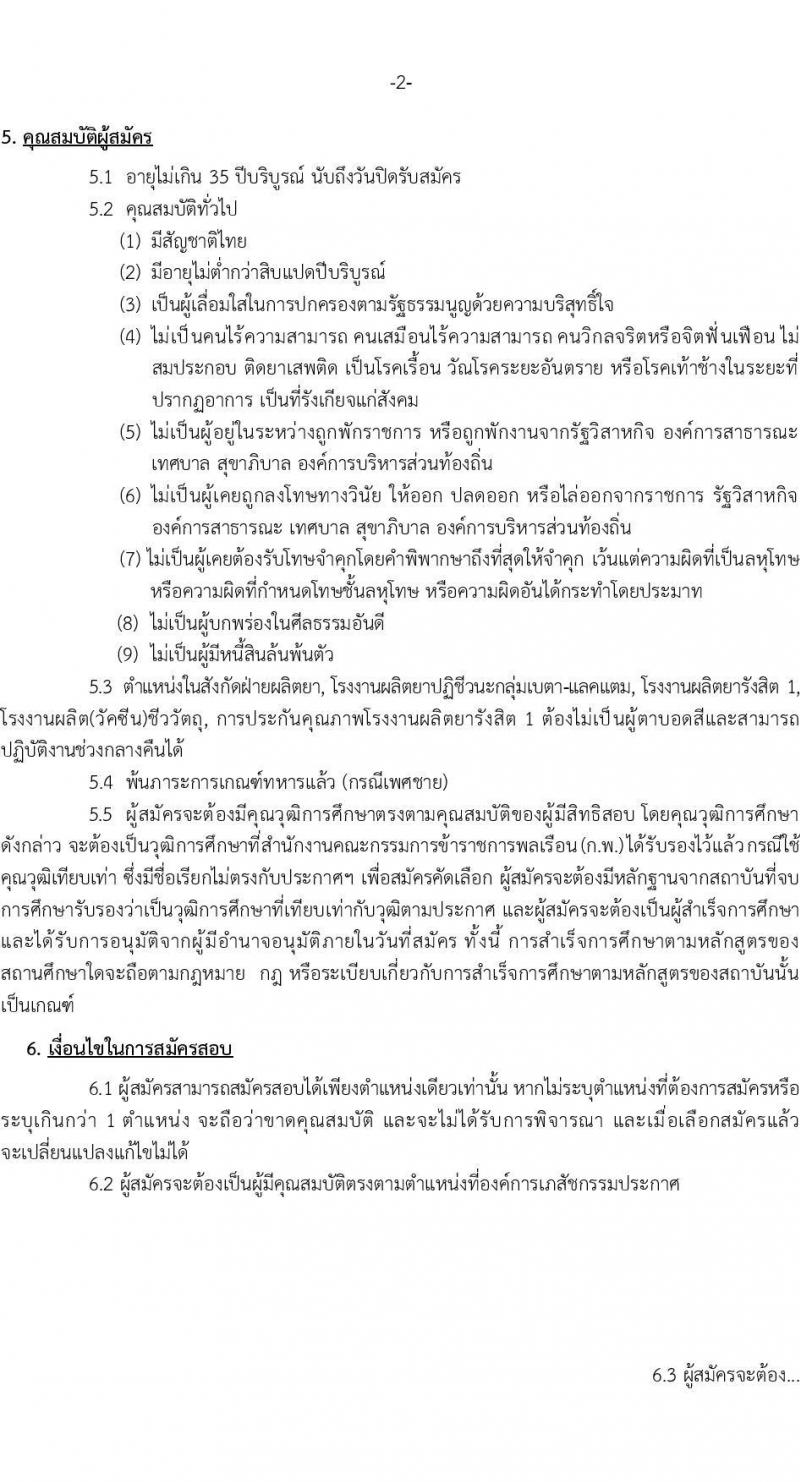 -2-

5. คุณสมบัติผู้สมัคร

5.1 อายุไม่เกิน 35 ปีบริบูรณ์ นับถึงวันปิดรับสมัคร

5.2 คุณสมบัติทั่วไป

(1) มีสัญชาติไทย

(2) มีอายุไม่ต่ำกว่าสิบแปดปีบริบูรณ์

(3) เป็นผู้เลื่อมใสในการปกครองตามรัฐธรรมนูญด้วยความบริสุทธิ์ใจ

(4) ไม่เป็นคนไร้ความสามารถ คนเสมือนไร้ความสามารถ คนวิกลจริตหรือจิตฟั่นเฟือน ไม่สมประกอบ ติดยาเสพติด เป็นโรคเรื้อน วัณโรคระยะอันตราย หรือโรคเท้าช้างในระยะที่ปรากฏอาการ เป็นที่รังเกียจแก่สังคม

(5) ไม่เป็นผู้อยู่ในระหว่างถูกพักราชการ หรือถูกพักงานจากรัฐวิสาหกิจ องค์การสาธารณะ เทศบาล สุขาภิบาล องค์การบริหารส่วนท้องถิ่น

(6) ไม่เป็นผู้เคยถูกลงโทษทางวินัย ให้ออก ปลดออก หรือไล่ออกจากราชการ รัฐวิสาหกิจ องค์การสาธารณะ เทศบาล สุขาภิบาล องค์การบริหารส่วนท้องถิ่น

(7) ไม่เป็นผู้เคยต้องรับโทษจำคุกโดยคำพิพากษาถึงที่สุดให้จำคุก เว้นแต่ความผิดที่เป็นลหุโทษ หรือความผิดที่กำหนดโทษชั้นลหุโทษ หรือความผิดอันได้กระทำโดยประมาท

(8) ไม่เป็นผู้บกพร่องในศีลธรรมอันดี

(9) ไม่เป็นผู้มีหนี้สินล้นพ้นตัว

5.3 ตำแหน่งในสังกัดฝ่ายผลิตยา, โรงงานผลิตยาปฏิชีวนะกลุ่มเบตา-แลคแตม, โรงงานผลิตยารังสิต 1, โรงงานผลิต(วัคซีน)ชีววัตถุ, การประกันคุณภาพโรงงานผลิตยารังสิต 1 ต้องไม่เป็นผู้ตาบอดสีและสามารถปฏิบัติงานช่วงกลางคืนได้

5.4 พ้นภาระการเกณฑ์ทหารแล้ว (กรณีเพศชาย)

5.5 ผู้สมัครจะต้องมีคุณวุฒิการศึกษาตรงตามคุณสมบัติของผู้มีสิทธิสอบ โดยคุณวุฒิการศึกษาดังกล่าว จะต้องเป็นวุฒิการศึกษาที่สำนักงานคณะกรรมการข้าราชการพลเรือน (ก.พ.) ได้รับรองไว้แล้ว กรณีใช้คุณวุฒิเทียบเท่า ซึ่งมีชื่อเรียกไม่ตรงกับประกาศฯ เพื่อสมัครคัดเลือก ผู้สมัครจะต้องมีหลักฐานจากสถาบันที่จบการศึกษารับรองว่าเป็นวุฒิการศึกษาที่เทียบเท่ากับวุฒิตามประกาศ และผู้สมัครจะต้องเป็นผู้สำเร็จการศึกษาและได้รับการอนุมัติจากผู้มีอำนาจอนุมัติภายในวันที่สมัคร ทั้งนี้ การสำเร็จการศึกษาตามหลักสูตรของสถานศึกษาใดจะถือตามกฎหมาย กฎ หรือระเบียบเกี่ยวกับการสำเร็จการศึกษาตามหลักสูตรของสถาบันนั้นเป็นเกณฑ์

6. เงื่อนไขในการสมัครสอบ

6.1 ผู้สมัครสามารถสมัครสอบได้เพียงตำแหน่งเดียวเท่านั้น หากไม่ระบุตำแหน่งที่ต้องการสมัครหรือระบุเกินกว่า 1 ตำแหน่ง จะถือว่าขาดคุณสมบัติ และจะไม่ได้รับการพิจารณา และเมื่อเลือกสมัครแล้วจะเปลี่ยนแปลงแก้ไขไม่ได้

6.2 ผู้สมัครจะต้องเป็นผู้มีคุณสมบัติตรงตามตำแหน่งที่องค์การเภสัชกรรมประกาศ

6.3 ผู้สมัครจะต้อง...